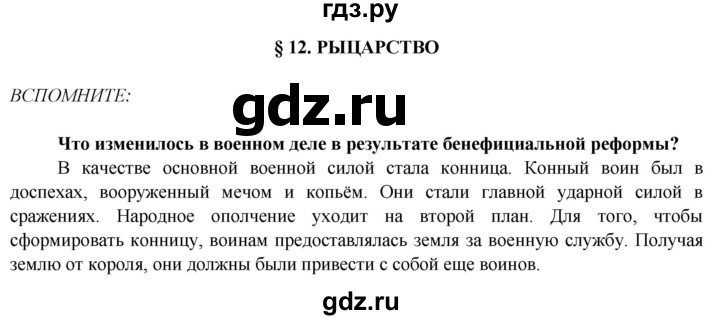 гдз.ру

§ 12. РЫЦАРСТВО

ВСПОМНИТЕ:

gdz.ru

Что изменилось в военном деле в результате бенефициальной реформы?

В качестве основной военной силой стала конница. Конный воин был в доспехах, вооруженный мечом и копьём. Они стали главной ударной силой в сражениях. Народное ополчение уходит на второй план. Для того, чтобы сформировать конницу, воинам предоставлялась земля за военную службу. Получая землю от короля, они должны были привести с собой еще воинов.

gdz.ru